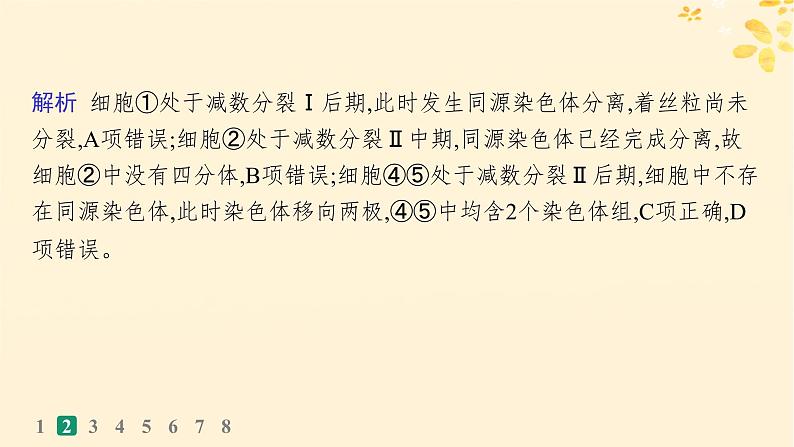 解析 细胞①处于减数分裂Ⅰ后期,此时发生同源染色体分离,着丝粒尚未分裂,A项错误;细胞②处于减数分裂Ⅱ中期,同源染色体已经完成分离,故细胞②中没有四分体,B项错误;细胞④⑤处于减数分裂Ⅱ后期,细胞中不存在同源染色体,此时染色体移向两极,④⑤中均含2个染色体组,C项正确,D项错误。

1 2 3 4 5 6 7 8